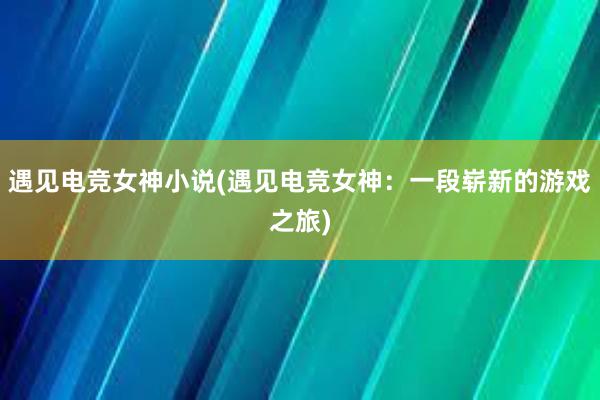 遇见电竞女神小说(遇见电竞女神：一段崭新的游戏之旅)